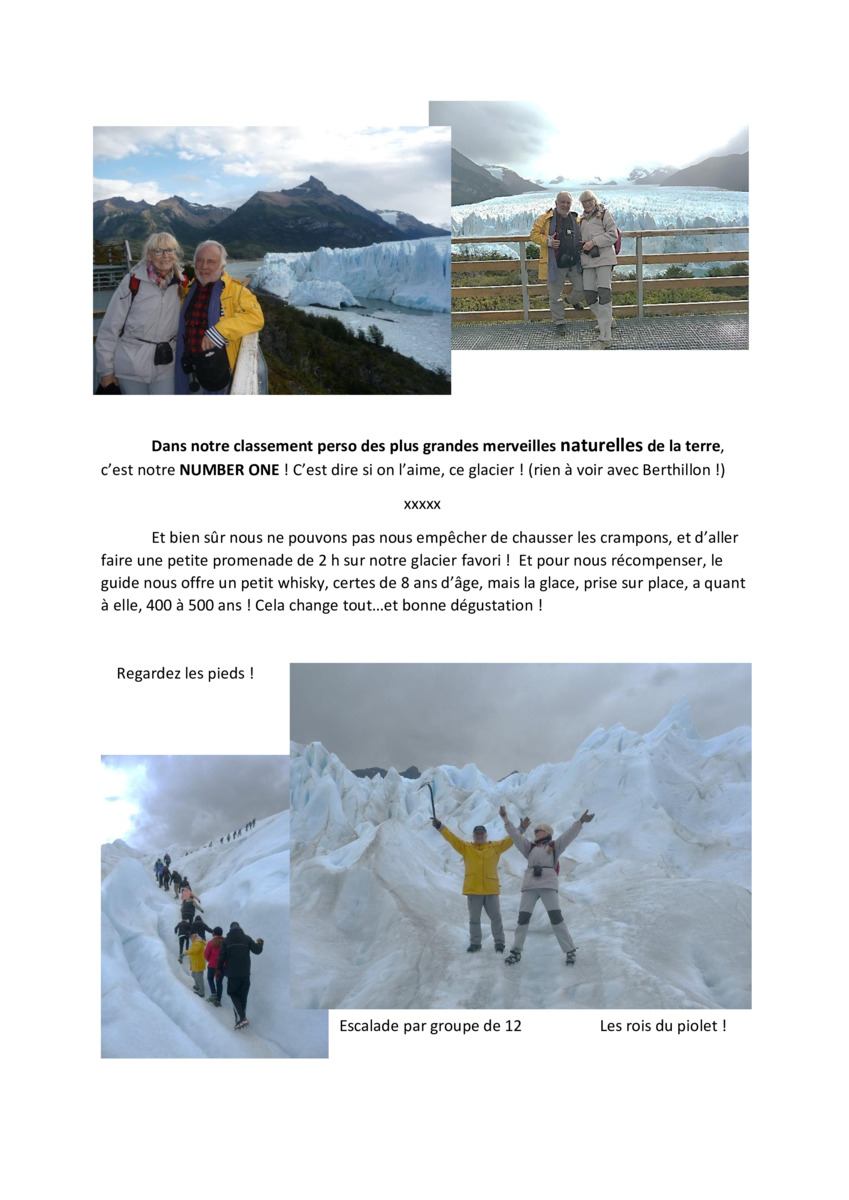 Dans notre classement perso des plus grandes merveilles naturelles de la terre, c'est notre NUMBER ONE ! C'est dire si on l'aime, ce glacier ! (rien à voir avec Berthillon !)

xxxxx

Et bien sûr nous ne pouvons pas nous empêcher de chausser les crampons, et d'aller faire une petite promenade de 2 h sur notre glacier favori ! Et pour nous récompenser, le guide nous offre un petit whisky, certes de 8 ans d'âge, mais la glace, prise sur place, a quant à elle, 400 à 500 ans ! Cela change tout…et bonne dégustation !

Regardez les pieds !

Escalade par groupe de 12

Les rois du piolet !